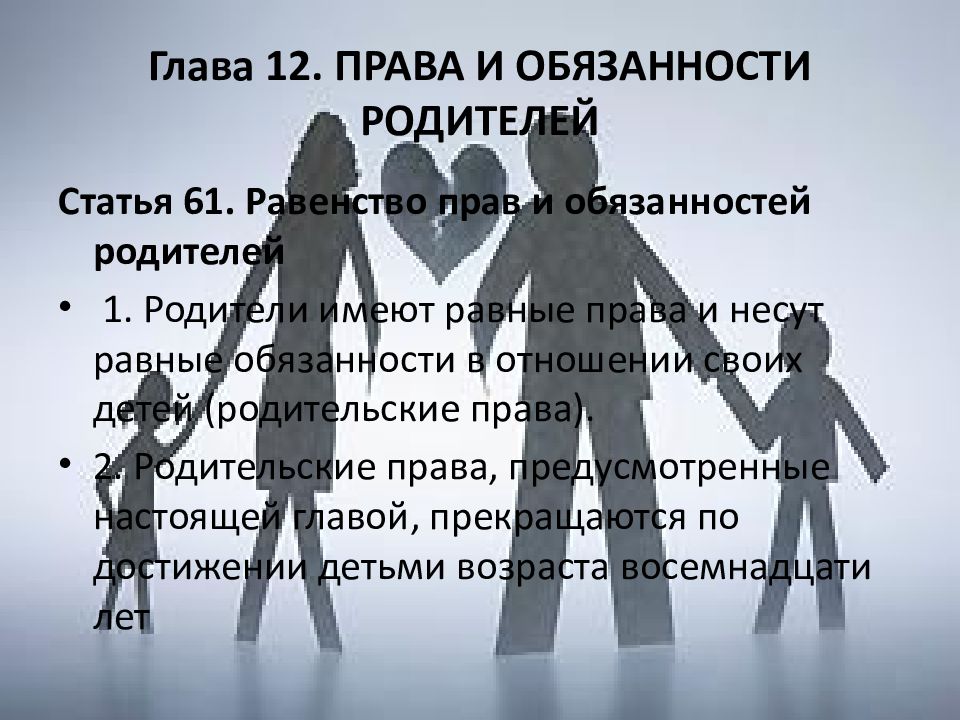 Глава 12. ПРАВА И ОБЯЗАННОСТИ РОДИТЕЛЕЙ

Статья 61. Равенство прав и обязанностей родителей

• 1. Родители имеют равные права и несут равные обязанности в отношении своих детей (родительские права).

• 2. Родительские права, предусмотренные настоящей главой, прекращаются по достижении детьми возраста восемнадцати лет